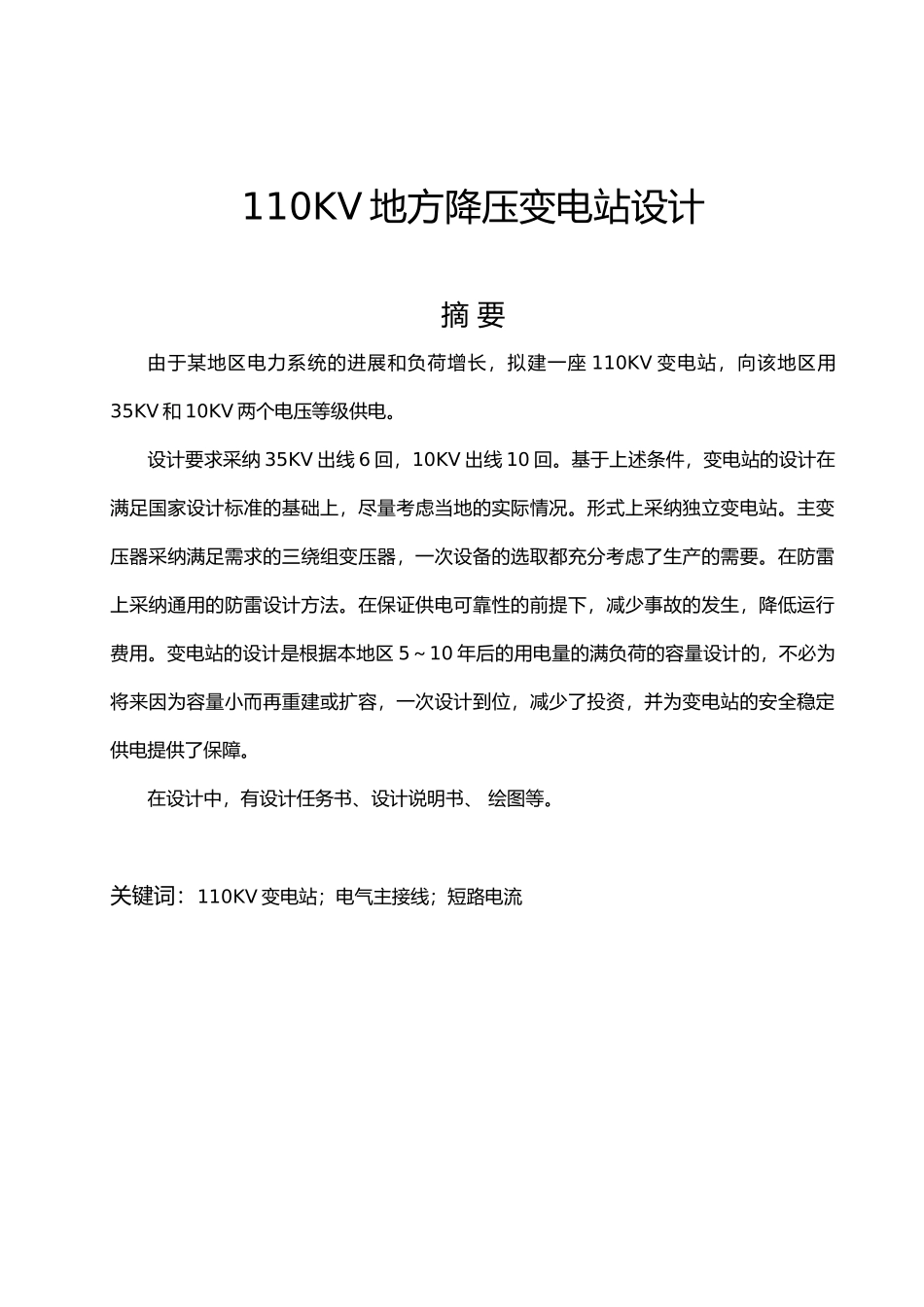 110KV 地方降压变电站设计

摘 要

由于某地区电力系统的进展和负荷增长，拟建一座 110KV 变电站，向该地区用 35KV 和 10KV 两个电压等级供电。

设计要求采纳 35KV 出线 6 回，10KV 出线 10 回。基于上述条件，变电站的设计在满足国家设计标准的基础上，尽量考虑当地的实际情况。形式上采纳独立变电站。主变压器采纳满足需求的三绕组变压器，一次设备的选取都充分考虑了生产的需要。在防雷上采纳通用的防雷设计方法。在保证供电可靠性的前提下，减少事故的发生，降低运行费用。变电站的设计是根据本地区 5～10 年后的用电量的满负荷的容量设计的，不必为将来因为容量小而再重建或扩容，一次设计到位，减少了投资，并为变电站的安全稳定供电提供了保障。

在设计中，有设计任务书、设计说明书、 绘图等。

关键词：110KV 变电站；电气主接线；短路电流